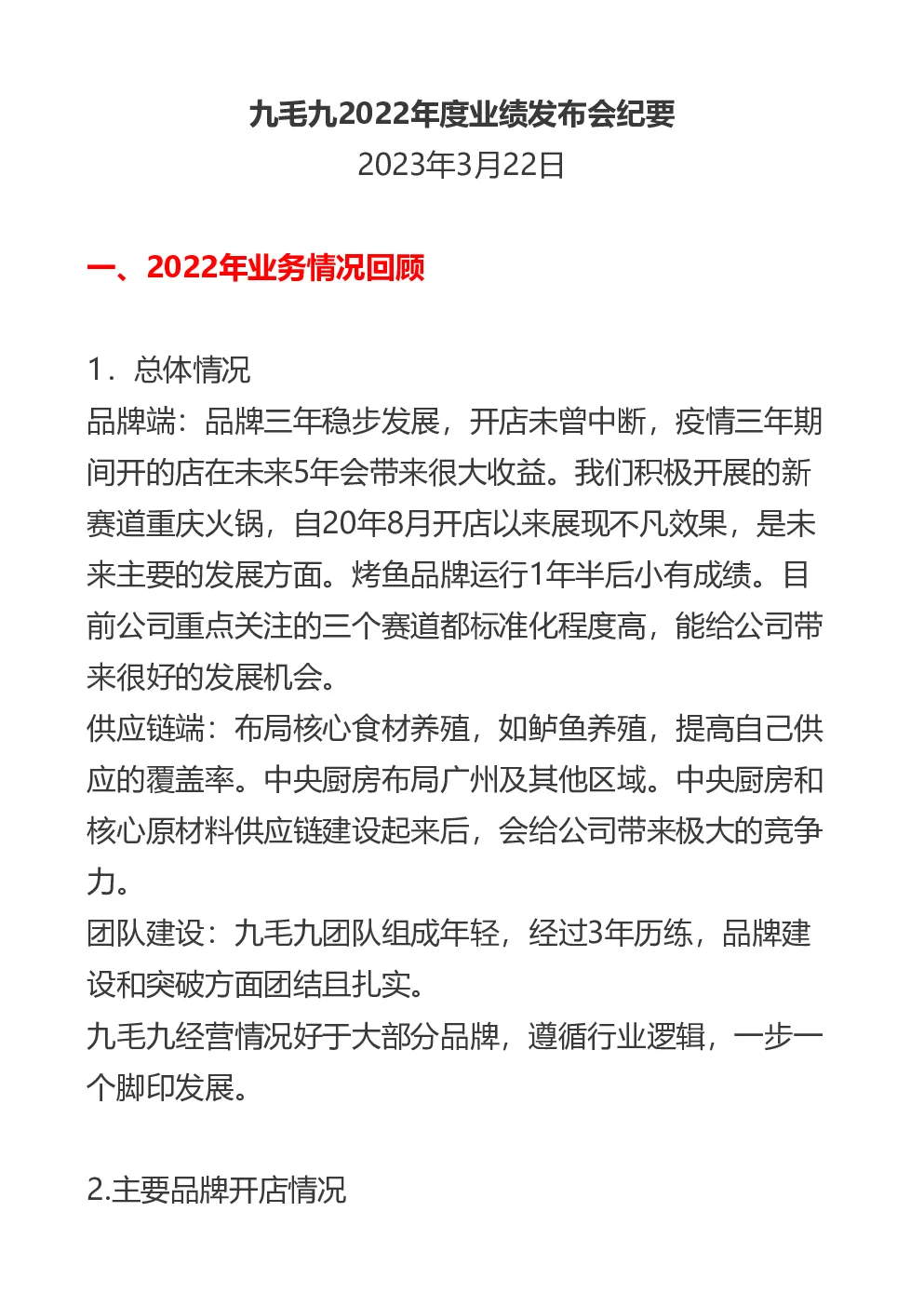 九毛九2022年度业绩发布会纪要
2023年3月22日

一、2022年业务情况回顾

1．总体情况
品牌端：品牌三年稳步发展，开店未曾中断，疫情三年期间开的店在未来5年会带来很大收益。我们积极开展的新赛道重庆火锅，自20年8月开店以来展现不凡效果，是未来主要的发展方面。烤鱼品牌运行1年半后小有成绩。目前公司重点关注的三个赛道都标准化程度高，能给公司带来很好的发展机会。
供应链端：布局核心食材养殖，如鲈鱼养殖，提高自己供应的覆盖率。中央厨房布局广州及其他区域。中央厨房和核心原材料供应链建设起来后，会给公司带来极大的竞争力。
团队建设：九毛九团队组成年轻，经过3年历练，品牌建设和突破方面团结且扎实。
九毛九经营情况好于大部分品牌，遵循行业逻辑，一步一个脚印发展。

2.主要品牌开店情况